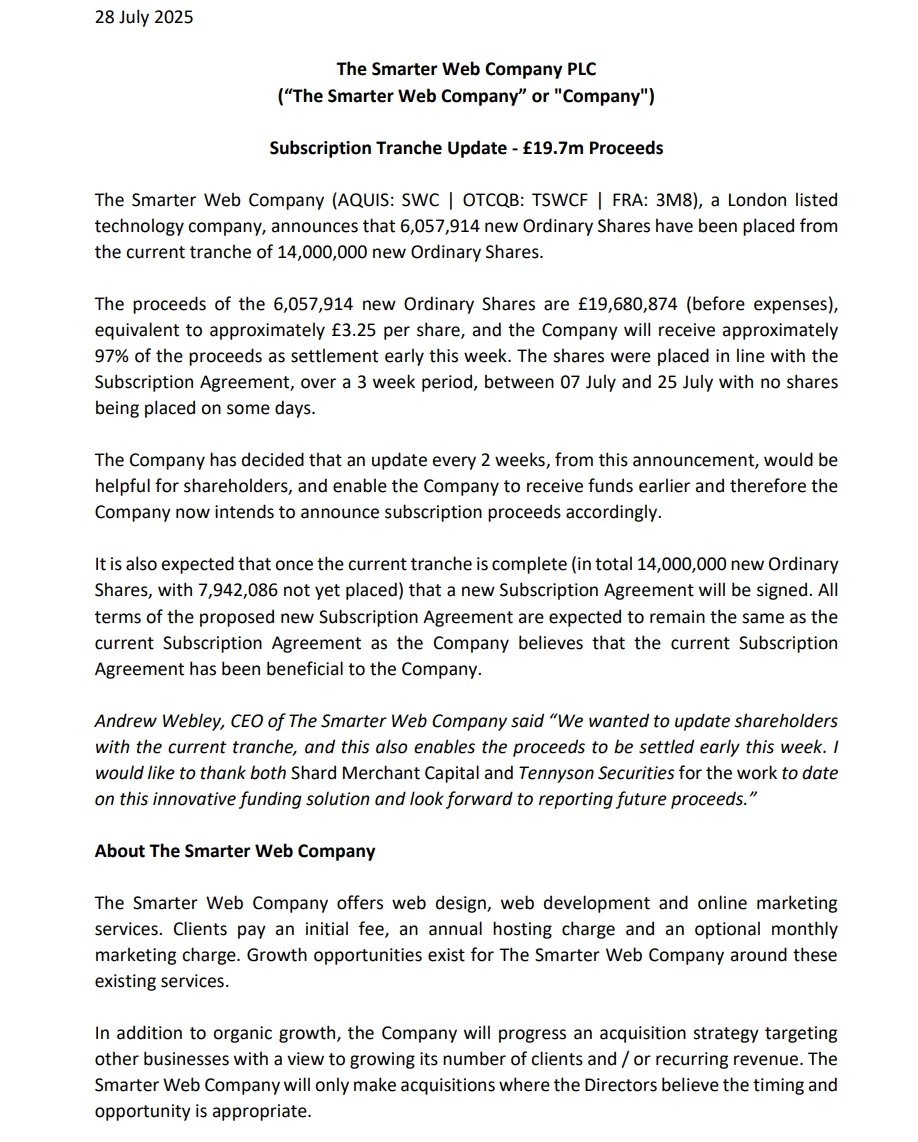 28 July 2025

The Smarter Web Company PLC
(“The Smarter Web Company” or "Company")

Subscription Tranche Update - £19.7m Proceeds

The Smarter Web Company (AQUIS: SWC | OTCQB: TSWCF | FRA: 3M8), a London listed technology company, announces that 6,057,914 new Ordinary Shares have been placed from the current tranche of 14,000,000 new Ordinary Shares.

The proceeds of the 6,057,914 new Ordinary Shares are £19,680,874 (before expenses), equivalent to approximately £3.25 per share, and the Company will receive approximately 97% of the proceeds as settlement early this week. The shares were placed in line with the Subscription Agreement, over a 3 week period, between 07 July and 25 July with no shares being placed on some days.

The Company has decided that an update every 2 weeks, from this announcement, would be helpful for shareholders, and enable the Company to receive funds earlier and therefore the Company now intends to announce subscription proceeds accordingly.

It is also expected that once the current tranche is complete (in total 14,000,000 new Ordinary Shares, with 7,942,086 not yet placed) that a new Subscription Agreement will be signed. All terms of the proposed new Subscription Agreement are expected to remain the same as the current Subscription Agreement as the Company believes that the current Subscription Agreement has been beneficial to the Company.

Andrew Webley, CEO of The Smarter Web Company said “We wanted to update shareholders with the current tranche, and this also enables the proceeds to be settled early this week. I would like to thank both Shard Merchant Capital and Tennyson Securities for the work to date on this innovative funding solution and look forward to reporting future proceeds.”

About The Smarter Web Company

The Smarter Web Company offers web design, web development and online marketing services. Clients pay an initial fee, an annual hosting charge and an optional monthly marketing charge. Growth opportunities exist for The Smarter Web Company around these existing services.

In addition to organic growth, the Company will progress an acquisition strategy targeting other businesses with a view to growing its number of clients and / or recurring revenue. The Smarter Web Company will only make acquisitions where the Directors believe the timing and opportunity is appropriate.